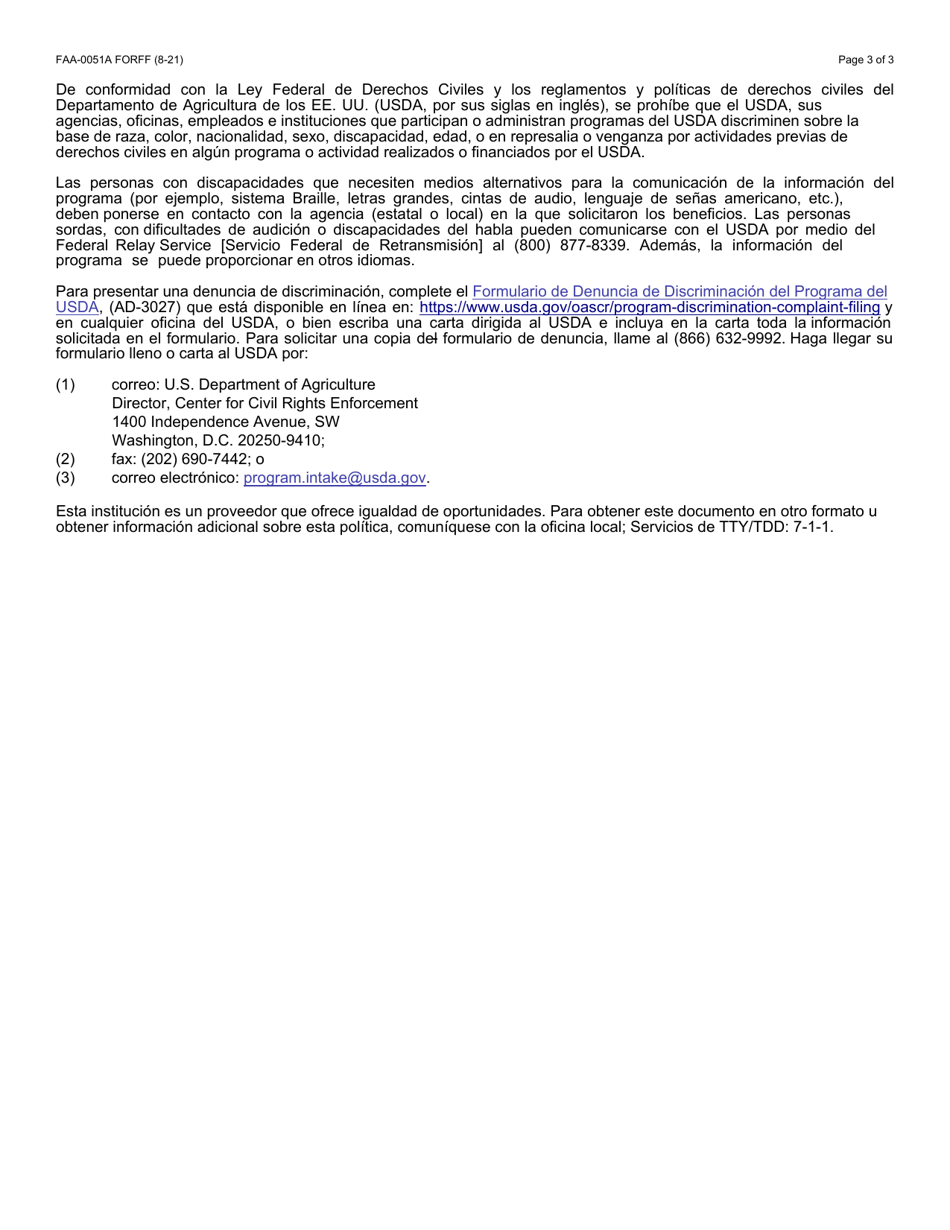 FAA-0051A FORFF (8-21)

Page 3 of 3

De conformidad con la Ley Federal de Derechos Civiles y los reglamentos y políticas de derechos civiles del Departamento de Agricultura de los EE. UU. (USDA, por sus siglas en inglés), se prohíbe que el USDA, sus agencias, oficinas, empleados e instituciones que participan o administran programas del USDA discriminen sobre la base de raza, color, nacionalidad, sexo, discapacidad, edad, o en represalia o venganza por actividades previas de derechos civiles en algún programa o actividad realizados o financiados por el USDA.

Las personas con discapacidades que necesiten medios alternativos para la comunicación de la información del programa (por ejemplo, sistema Braille, letras grandes, cintas de audio, lenguaje de señas americano, etc.), deben ponerse en contacto con la agencia (estatal o local) en la que solicitaron los beneficios. Las personas sordas, con dificultades de audición o discapacidades del habla pueden comunicarse con el USDA por medio del Federal Relay Service [Servicio Federal de Retransmisión] al (800) 877-8339. Además, la información del programa se puede proporcionar en otros idiomas.

Para presentar una denuncia de discriminación, complete el Formulario de Denuncia de Discriminación del Programa del USDA, (AD-3027) que está disponible en línea en: https://www.usda.gov/oascr/program-discrimination-complaint-filing y en cualquier oficina del USDA, o bien escriba una carta dirigida al USDA e incluya en la carta toda la información solicitada en el formulario. Para solicitar una copia del formulario de denuncia, llame al (866) 632-9992. Haga llegar su formulario lleno o carta al USDA por:

(1) correo: U.S. Department of Agriculture
Director, Center for Civil Rights Enforcement
1400 Independence Avenue, SW
Washington, D.C. 20250-9410;
(2) fax: (202) 690-7442; o
(3) correo electrónico: program.intake@usda.gov.

Esta institución es un proveedor que ofrece igualdad de oportunidades. Para obtener este documento en otro formato u obtener información adicional sobre esta política, comuníquese con la oficina local; Servicios de TTY/TDD: 7-1-1.